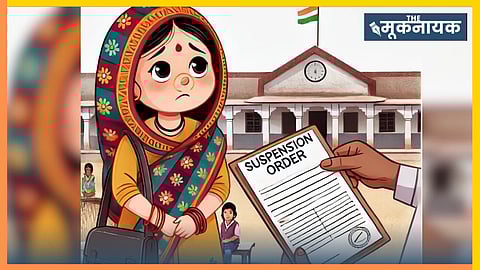 THE
मूकनायक

SUSPENSION
ORDER